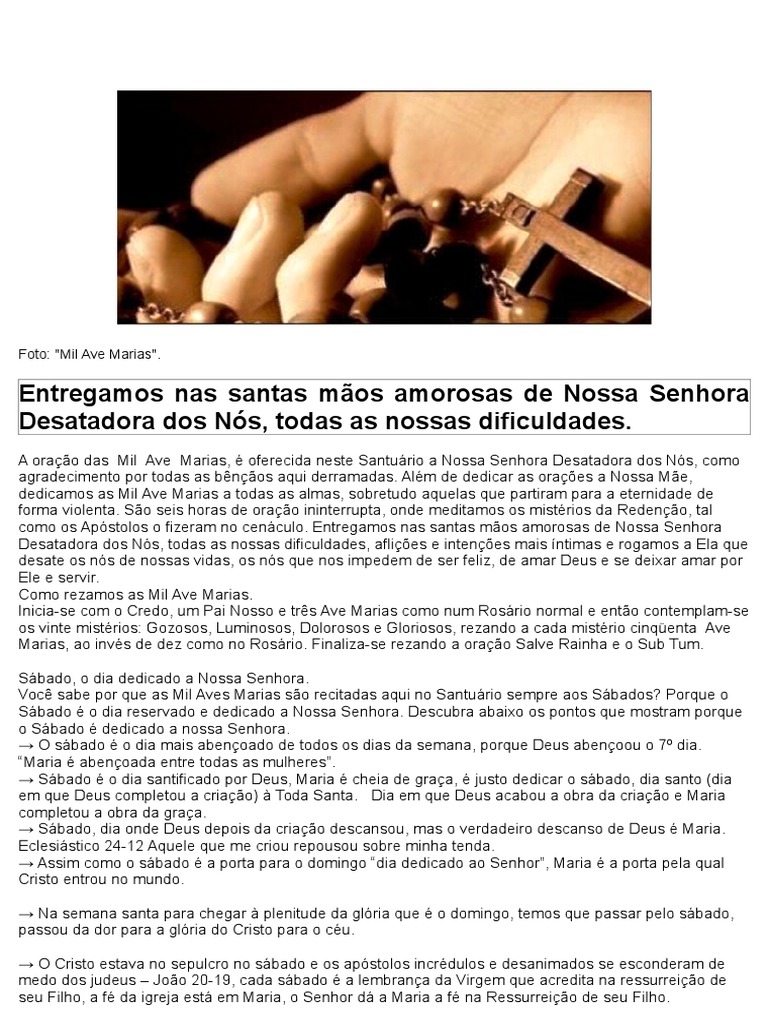 Foto: "Mil Ave Marias".

Entregamos nas santas mãos amorosas de Nossa Senhora Desatadora dos Nós, todas as nossas dificuldades.

A oração das Mil Ave Marias, é oferecida neste Santuário a Nossa Senhora Desatadora dos Nós, como agradecimento por todas as bênçãos aqui derramadas. Além de dedicar as orações a Nossa Mãe, dedicamos as Mil Ave Marias a todas as almas, sobretudo aquelas que partiram para a eternidade de forma violenta. São seis horas de oração ininterrupta, onde meditamos os mistérios da Redenção, tal como os Apóstolos o fizeram no cenáculo. Entregamos nas santas mãos amorosas de Nossa Senhora Desatadora dos Nós, todas as nossas dificuldades, aflições e intenções mais íntimas e rogamos a Ela que desate os nós de nossas vidas, os nós que nos impedem de ser feliz, de amar Deus e se deixar amar por Ele e servir.
Como rezamos as Mil Ave Marias.
Inicia-se com o Credo, um Pai Nosso e três Ave Marias como num Rosário normal e então contemplam-se os vinte mistérios: Gozosos, Luminosos, Dolorosos e Gloriosos, rezando a cada mistério cinqüenta Ave Marias, ao invés de dez como no Rosário. Finaliza-se rezando a oração Salve Rainha e o Sub Tum.

Sábado, o dia dedicado a Nossa Senhora.
Você sabe por que as Mil Aves Marias são recitadas aqui no Santuário sempre aos Sábados? Porque o Sábado é o dia reservado e dedicado a Nossa Senhora. Descubra abaixo os pontos que mostram porque o Sábado é dedicado a nossa Senhora.
→ O sábado é o dia mais abençoado de todos os dias da semana, porque Deus abençoou o 7º dia. "Maria é abençoada entre todas as mulheres".
→ Sábado é o dia santificado por Deus, Maria é cheia de graça, é justo dedicar o sábado, dia santo (dia em que Deus completou a criação) à Toda Santa. Dia em que Deus acabou a obra da criação e Maria completou a obra da graça.
→ Sábado, dia onde Deus depois da criação descansou, mas o verdadeiro descanso de Deus é Maria. Eclesiástico 24-12 Aquele que me criou repousou sobre minha tenda.
→ Assim como o sábado é a porta para o domingo "dia dedicado ao Senhor", Maria é a porta pela qual Cristo entrou no mundo.

→ Na semana santa para chegar à plenitude da glória que é o domingo, temos que passar pelo sábado, passou da dor para a glória do Cristo para o céu.

→ O Cristo estava no sepulcro no sábado e os apóstolos incrédulos e desanimados se esconderam de medo dos judeus – João 20-19, cada sábado é a lembrança da Virgem que acredita na ressurreição de seu Filho, a fé da igreja está em Maria, o Senhor dá a Maria a fé na Ressurreição de seu Filho.